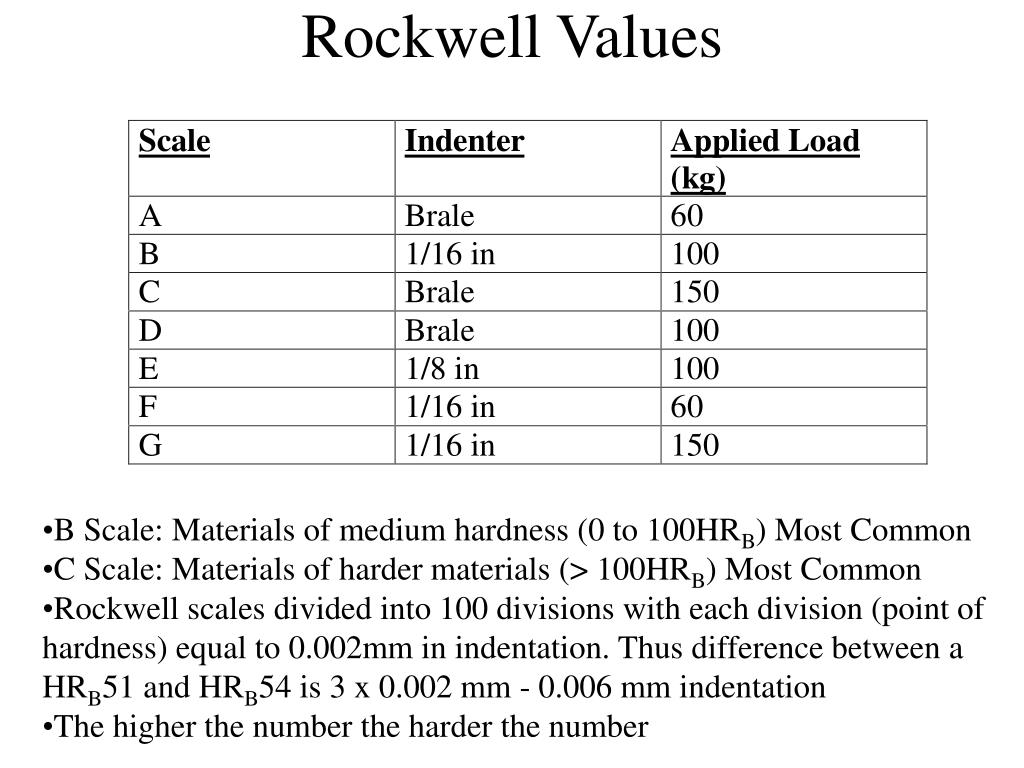 Rockwell Values

| Scale | Indenter | Applied Load (kg) |
|---|---|---|
| A | Brale | 60 |
| B | 1/16 in | 100 |
| C | Brale | 150 |
| D | Brale | 100 |
| E | 1/8 in | 100 |
| F | 1/16 in | 60 |
| G | 1/16 in | 150 |

•B Scale: Materials of medium hardness (0 to 100$HR_B$) Most Common
•C Scale: Materials of harder materials (> 100$HR_B$) Most Common
•Rockwell scales divided into 100 divisions with each division (point of hardness) equal to 0.002mm in indentation. Thus difference between a $HR_B$51 and $HR_B$54 is 3 x 0.002 mm - 0.006 mm indentation
•The higher the number the harder the number